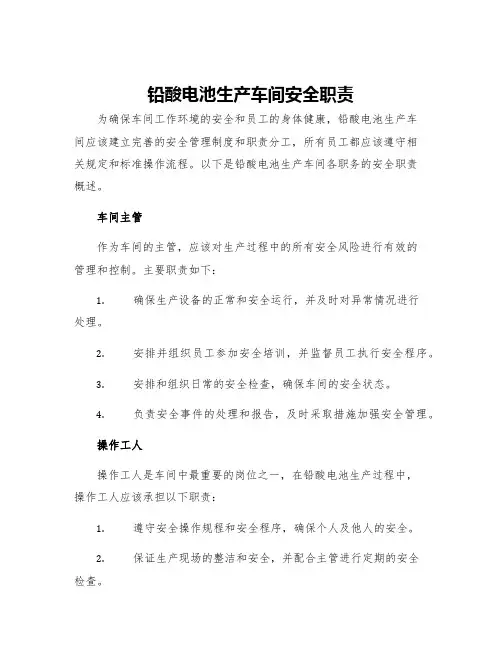 铅酸电池生产车间安全职责

为确保车间工作环境的安全和员工的身体健康，铅酸电池生产车间应该建立完善的安全管理制度和职责分工，所有员工都应该遵守相关规定和标准操作流程。以下是铅酸电池生产车间各职务的安全职责概述。

车间主管

作为车间的主管，应该对生产过程中的所有安全风险进行有效的管理和控制。主要职责如下：

1. 确保生产设备的正常和安全运行，并及时对异常情况进行处理。

2. 安排并组织员工参加安全培训，并监督员工执行安全程序。

3. 安排和组织日常的安全检查，确保车间的安全状态。

4. 负责安全事件的处理和报告，及时采取措施加强安全管理。

操作工人

操作工人是车间中最重要的岗位之一，在铅酸电池生产过程中，操作工人应该承担以下职责：

1. 遵守安全操作规程和安全程序，确保个人及他人的安全。

2. 保证生产现场的整洁和安全，并配合主管进行定期的安全检查。